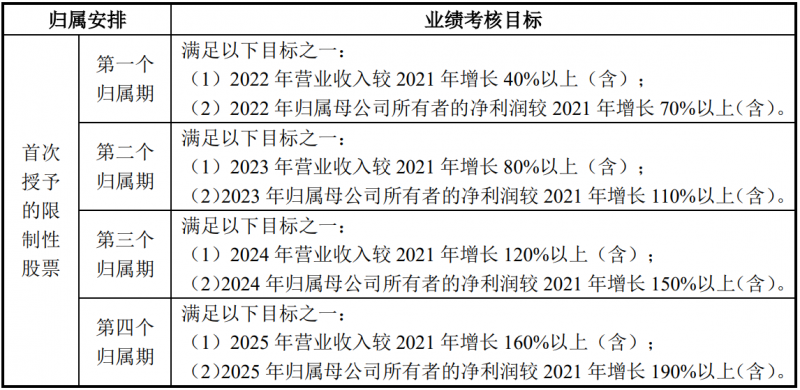 | 归属安排 | | 业绩考核目标 |
|---|---|---|
| 首次授予的限制性股票 | 第一个归属期 | 满足以下目标之一：<br>（1）2022 年营业收入较 2021 年增长 40%以上（含）；<br>（2）2022 年归属母公司所有者的净利润较 2021 年增长 70%以上（含）。 |
| | 第二个归属期 | 满足以下目标之一：<br>（1）2023 年营业收入较 2021 年增长 80%以上（含）；<br>（2）2023 年归属母公司所有者的净利润较 2021 年增长 110%以上（含）。 |
| | 第三个归属期 | 满足以下目标之一：<br>（1）2024 年营业收入较 2021 年增长 120%以上（含）；<br>（2）2024 年归属母公司所有者的净利润较 2021 年增长 150%以上（含）。 |
| | 第四个归属期 | 满足以下目标之一：<br>（1）2025 年营业收入较 2021 年增长 160%以上（含）；<br>（2）2025 年归属母公司所有者的净利润较 2021 年增长 190%以上（含）。 |